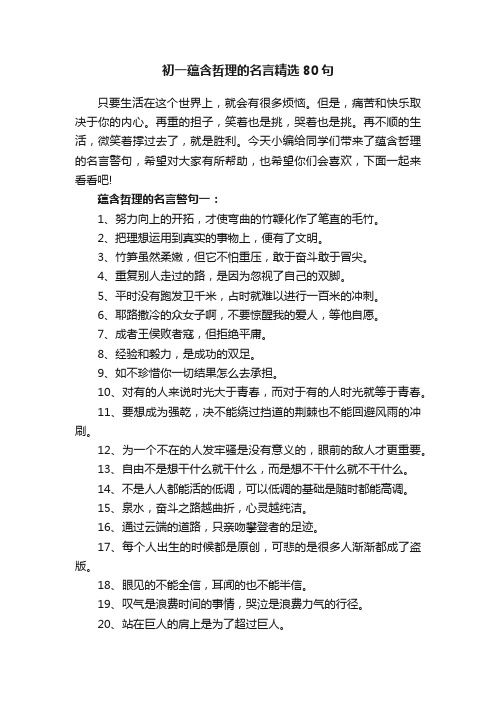 初一蕴含哲理的名言精选80句

只要生活在这个世界上，就会有很多烦恼。但是，痛苦和快乐取决于你的内心。再重的担子，笑着也是挑，哭着也是挑。再不顺的生活，微笑着撑过去了，就是胜利。今天小编给同学们带来了蕴含哲理的名言警句，希望对大家有所帮助，也希望你们会喜欢，下面一起来看看吧!

蕴含哲理的名言警句一：

1、努力向上的开拓，才使弯曲的竹鞭化作了笔直的毛竹。

2、把理想运用到真实的事物上，便有了文明。

3、竹笋虽然柔嫩，但它不怕重压，敢于奋斗敢于冒尖。

4、重复别人走过的路，是因为忽视了自己的双脚。

5、平时没有跑发卫千米，占时就难以进行一百米的冲刺。

6、耶路撒冷的众女子啊，不要惊醒我的爱人，等他自愿。

7、成者王侯败者寇，但拒绝平庸。

8、经验和毅力，是成功的双足。

9、如不珍惜你一切结果怎么去承担。

10、对有的人来说时光大于青春，而对于有的人时光就等于青春。

11、要想成为强乾，决不能绕过挡道的荆棘也不能回避风雨的冲刷。

12、为一个不在的人发牢骚是没有意义的，眼前的敌人才更重要。

13、自由不是想干什么就干什么，而是想不干什么就不干什么。

14、不是人人都能活的低调，可以低调的基础是随时都能高调。

15、泉水，奋斗之路越曲折，心灵越纯洁。

16、通过云端的道路，只亲吻攀登者的足迹。

17、每个人出生的时候都是原创，可悲的是很多人渐渐都成了盗版。

18、眼见的不能全信，耳闻的也不能半信。

19、叹气是浪费时间的事情，哭泣是浪费力气的行径。

20、站在巨人的肩上是为了超过巨人。